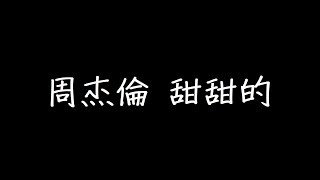 周杰倫 甜甜的